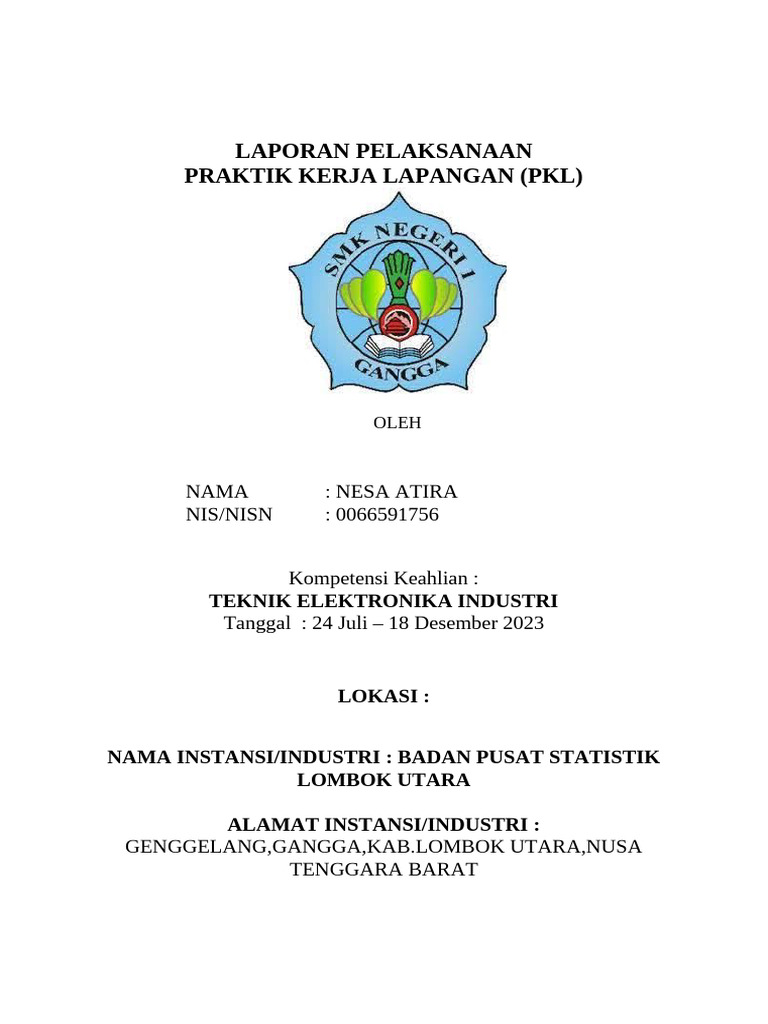 LAPORAN PELAKSANAAN
PRAKTIK KERJA LAPANGAN (PKL)

SMK NEGERI 1
GANGGA

OLEH

NAMA : NESA ATIRA
NIS/NISN : 0066591756

Kompetensi Keahlian :
TEKNIK ELEKTRONIKA INDUSTRI
Tanggal : 24 Juli – 18 Desember 2023

LOKASI :

NAMA INSTANSI/INDUSTRI : BADAN PUSAT STATISTIK LOMBOK UTARA

ALAMAT INSTANSI/INDUSTRI :
GENGGELANG,GANGGA,KAB.LOMBOK UTARA,NUSA TENGGARA BARAT